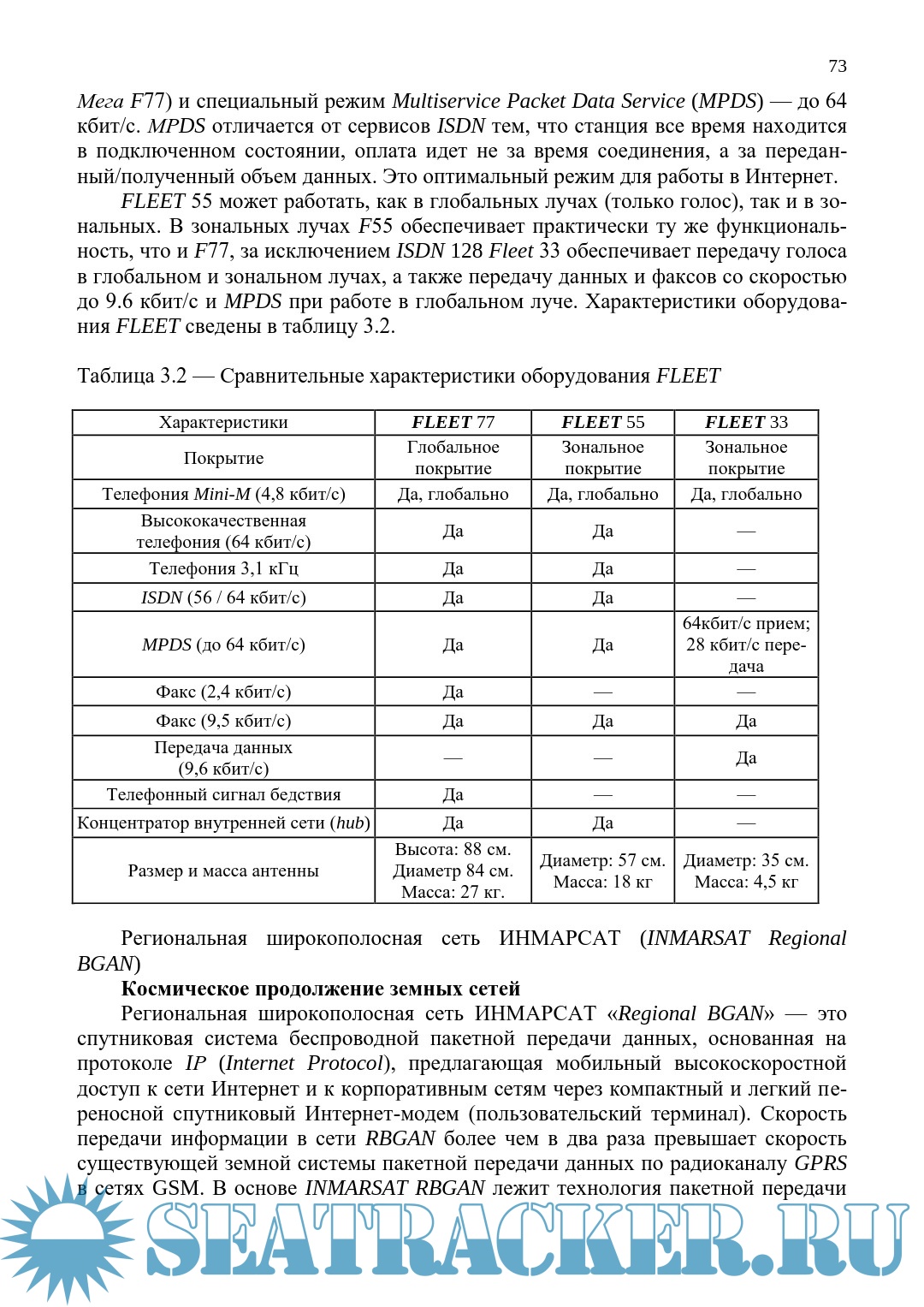 73

Мега F77) и специальный режим Multiservice Packet Data Service (MPDS) — до 64 кбит/с. MPDS отличается от сервисов ISDN тем, что станция все время находится в подключенном состоянии, оплата идет не за время соединения, а за переданный/полученный объем данных. Это оптимальный режим для работы в Интернет.

FLEET 55 может работать, как в глобальных лучах (только голос), так и в зональных. В зональных лучах F55 обеспечивает практически ту же функциональность, что и F77, за исключением ISDN 128 Fleet 33 обеспечивает передачу голоса в глобальном и зональном лучах, а также передачу данных и факсов со скоростью до 9.6 кбит/с и MPDS при работе в глобальном луче. Характеристики оборудования FLEET сведены в таблицу 3.2.

Таблица 3.2 — Сравнительные характеристики оборудования FLEET

| Характеристики | FLEET 77 | FLEET 55 | FLEET 33 |
|---|---|---|---|
| Покрытие | Глобальное покрытие | Зональное покрытие | Зональное покрытие |
| Телефония Mini-M (4,8 кбит/с) | Да, глобально | Да, глобально | Да, глобально |
| Высококачественная телефония (64 кбит/с) | Да | Да | — |
| Телефония 3,1 кГц | Да | Да | — |
| ISDN (56 / 64 кбит/с) | Да | Да | — |
| MPDS (до 64 кбит/с) | Да | Да | 64кбит/с прием; 28 кбит/с передача |
| Факс (2,4 кбит/с) | Да | — | — |
| Факс (9,5 кбит/с) | Да | Да | Да |
| Передача данных (9,6 кбит/с) | — | — | Да |
| Телефонный сигнал бедствия | Да | — | — |
| Концентратор внутренней сети (hub) | Да | Да | — |
| Размер и масса антенны | Высота: 88 см. Диаметр 84 см. Масса: 27 кг. | Диаметр: 57 см. Масса: 18 кг | Диаметр: 35 см. Масса: 4,5 кг |

Региональная широкополосная сеть ИНМАРСАТ (INMARSAT Regional BGAN)

Космическое продолжение земных сетей

Региональная широкополосная сеть ИНМАРСАТ «Regional BGAN» — это спутниковая система беспроводной пакетной передачи данных, основанная на протоколе IP (Internet Protocol), предлагающая мобильный высокоскоростной доступ к сети Интернет и к корпоративным сетям через компактный и легкий переносной спутниковый Интернет-модем (пользовательский терминал). Скорость передачи информации в сети RBGAN более чем в два раза превышает скорость существующей земной системы пакетной передачи данных по радиоканалу GPRS в сетях GSM. В основе INMARSAT RBGAN лежит технология пакетной передачи

SEATRACKER.RU